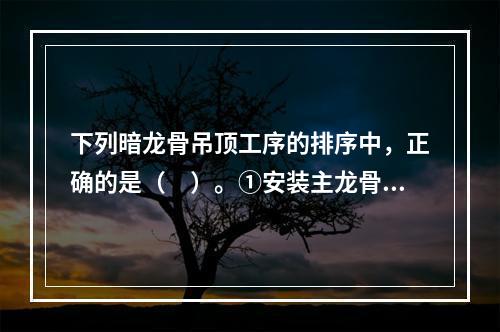 下列暗龙骨吊顶工序的排序中，正确的是（　）。①安装主龙骨…